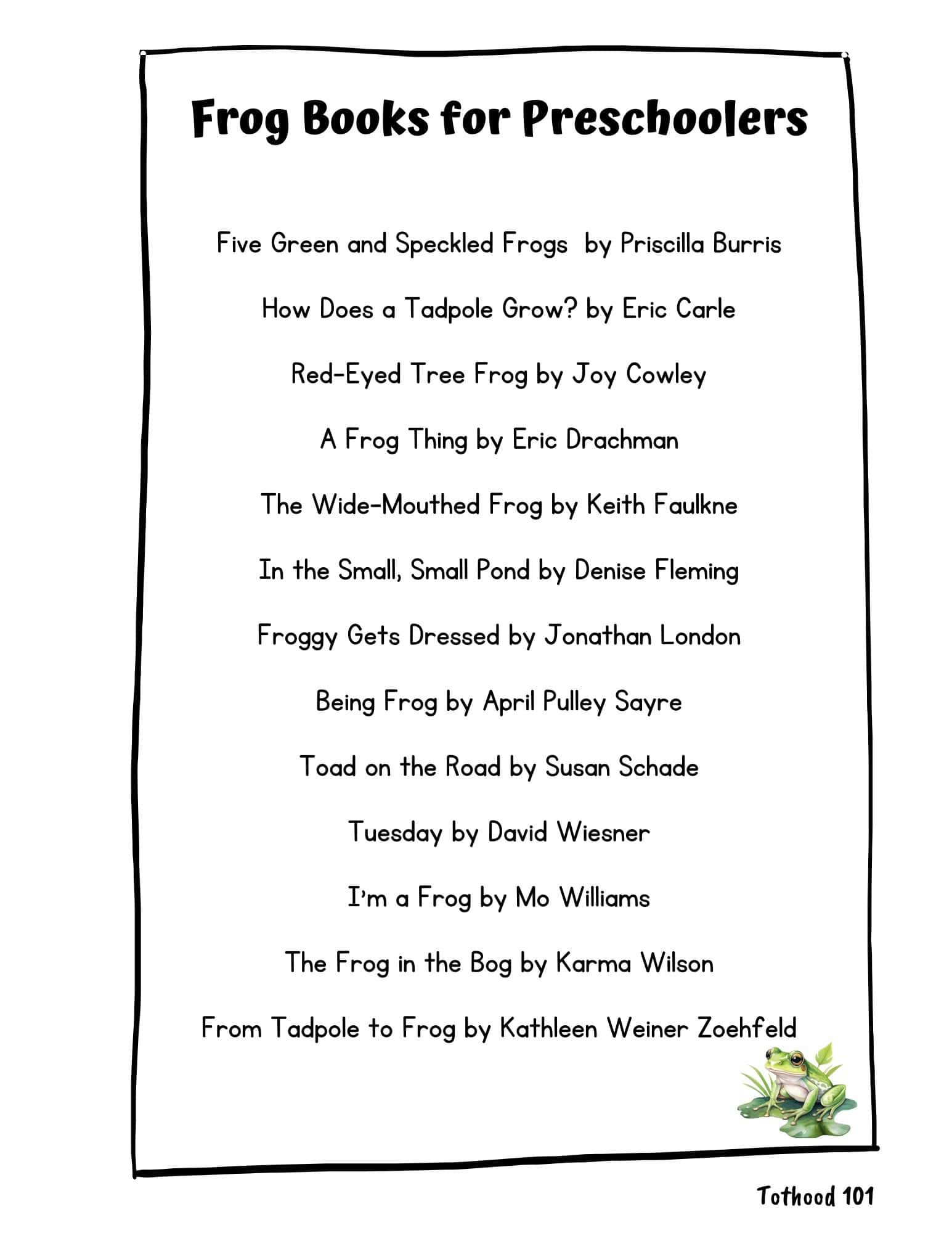 Frog Books for Preschoolers

Five Green and Speckled Frogs by Priscilla Burris

How Does a Tadpole Grow? by Eric Carle

Red-Eyed Tree Frog by Joy Cowley

A Frog Thing by Eric Drachman

The Wide-Mouthed Frog by Keith Faulkne

In the Small, Small Pond by Denise Fleming

Froggy Gets Dressed by Jonathan London

Being Frog by April Pulley Sayre

Toad on the Road by Susan Schade

Tuesday by David Wiesner

I'm a Frog by Mo Williams

The Frog in the Bog by Karma Wilson

From Tadpole to Frog by Kathleen Weiner Zoehfeld

Tothood 101